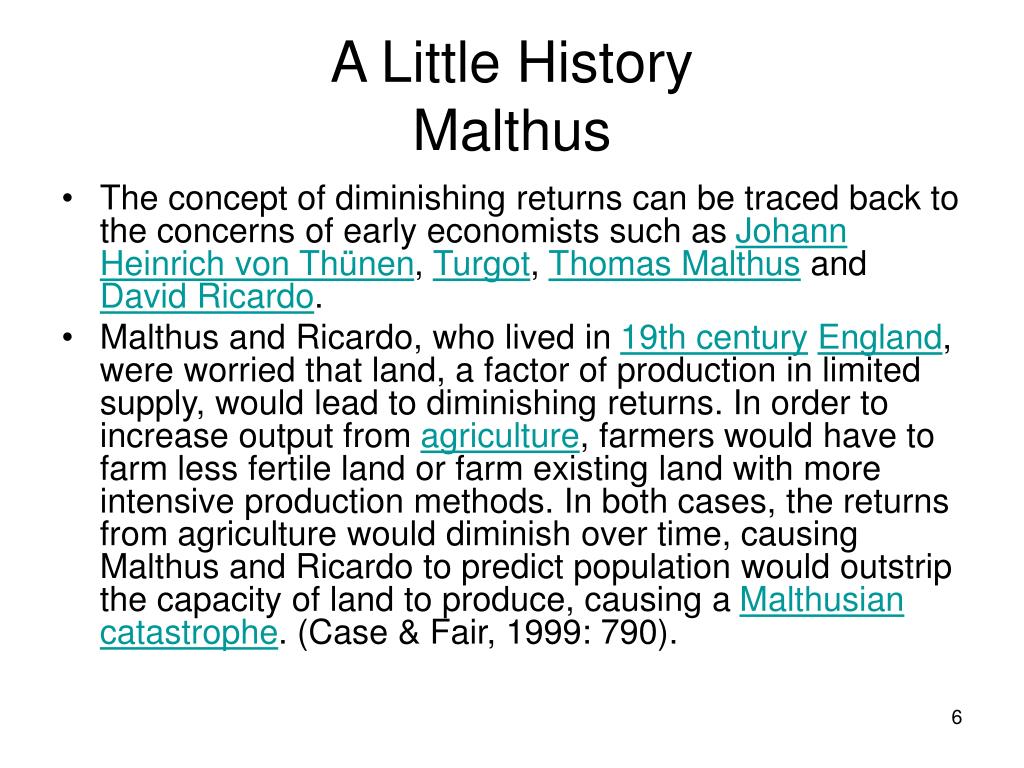 A Little History
Malthus

• The concept of diminishing returns can be traced back to the concerns of early economists such as Johann Heinrich von Thünen, Turgot, Thomas Malthus and David Ricardo.
• Malthus and Ricardo, who lived in 19th century England, were worried that land, a factor of production in limited supply, would lead to diminishing returns. In order to increase output from agriculture, farmers would have to farm less fertile land or farm existing land with more intensive production methods. In both cases, the returns from agriculture would diminish over time, causing Malthus and Ricardo to predict population would outstrip the capacity of land to produce, causing a Malthusian catastrophe. (Case & Fair, 1999: 790).

6